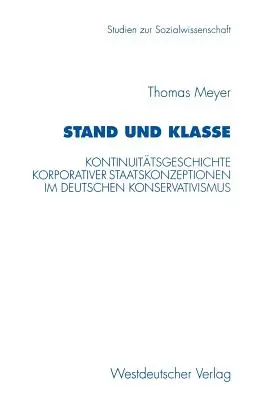 Studien zur Sozialwissenschaft

Thomas Meyer

STAND UND KLASSE

KONTINUITÄTSGESCHICHTE KORPORATIVER STAATSKONZEPTIONEN IM DEUTSCHEN KONSERVATIVISMUS

Westdeutscher Verlag